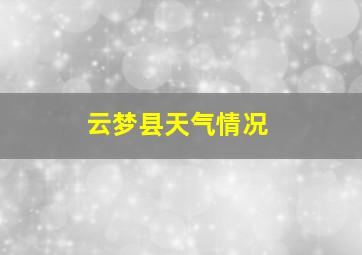 云梦县天气情况